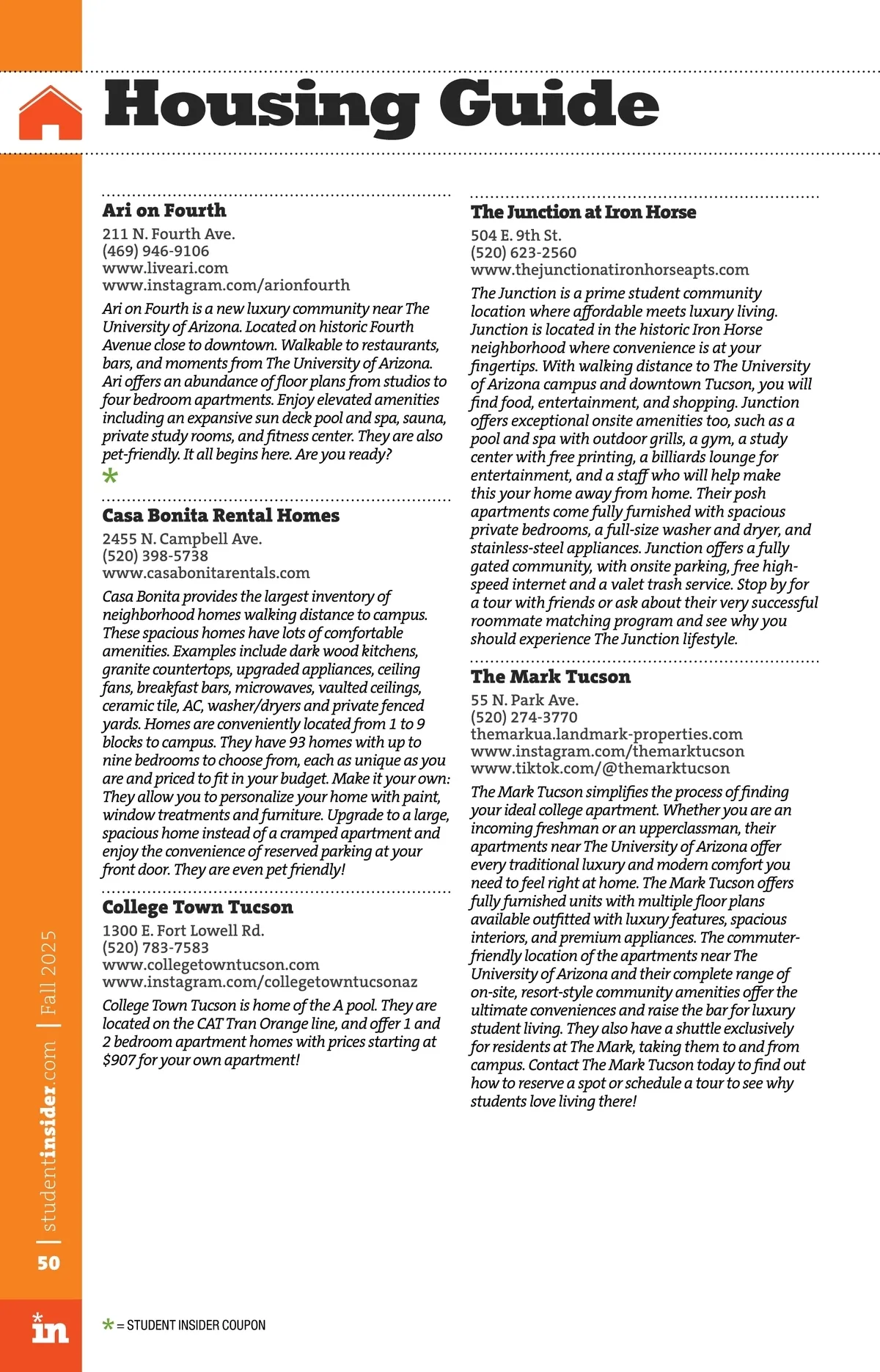 Housing Guide

Ari on Fourth
211 N. Fourth Ave.
(469) 946-9106
www.liveari.com
www.instagram.com/arionfourth

Ari on Fourth is a new luxury community near The University of Arizona. Located on historic Fourth Avenue close to downtown. Walkable to restaurants, bars, and moments from The University of Arizona. Ari offers an abundance of floor plans from studios to four bedroom apartments. Enjoy elevated amenities including an expansive sun deck pool and spa, sauna, private study rooms, and fitness center. They are also pet-friendly. It all begins here. Are you ready?
*

Casa Bonita Rental Homes
2455 N. Campbell Ave.
(520) 398-5738
www.casabonitarentals.com

Casa Bonita provides the largest inventory of neighborhood homes walking distance to campus. These spacious homes have lots of comfortable amenities. Examples include dark wood kitchens, granite countertops, upgraded appliances, ceiling fans, breakfast bars, microwaves, vaulted ceilings, ceramic tile, AC, washer/dryers and private fenced yards. Homes are conveniently located from 1 to 9 blocks to campus. They have 93 homes with up to nine bedrooms to choose from, each as unique as you are and priced to fit in your budget. Make it your own: They allow you to personalize your home with paint, window treatments and furniture. Upgrade to a large, spacious home instead of a cramped apartment and enjoy the convenience of reserved parking at your front door. They are even pet friendly!

College Town Tucson
1300 E. Fort Lowell Rd.
(520) 783-7583
www.collegetowntucson.com
www.instagram.com/collegetowntucsonaz

College Town Tucson is home of the A pool. They are located on the CAT Tran Orange line, and offer 1 and 2 bedroom apartment homes with prices starting at $907 for your own apartment!

The Junction at Iron Horse
504 E. 9th St.
(520) 623-2560
www.thejunctionatironhorseapts.com

The Junction is a prime student community location where affordable meets luxury living. Junction is located in the historic Iron Horse neighborhood where convenience is at your fingertips. With walking distance to The University of Arizona campus and downtown Tucson, you will find food, entertainment, and shopping. Junction offers exceptional onsite amenities too, such as a pool and spa with outdoor grills, a gym, a study center with free printing, a billiards lounge for entertainment, and a staff who will help make this your home away from home. Their posh apartments come fully furnished with spacious private bedrooms, a full-size washer and dryer, and stainless-steel appliances. Junction offers a fully gated community, with onsite parking, free high-speed internet and a valet trash service. Stop by for a tour with friends or ask about their very successful roommate matching program and see why you should experience The Junction lifestyle.

The Mark Tucson
55 N. Park Ave.
(520) 274-3770
themarkua.landmark-properties.com
www.instagram.com/themarktucson
www.tiktok.com/@themarktucson

The Mark Tucson simplifies the process of finding your ideal college apartment. Whether you are an incoming freshman or an upperclassman, their apartments near The University of Arizona offer every traditional luxury and modern comfort you need to feel right at home. The Mark Tucson offers fully furnished units with multiple floor plans available outfitted with luxury features, spacious interiors, and premium appliances. The commuter-friendly location of the apartments near The University of Arizona and their complete range of on-site, resort-style community amenities offer the ultimate conveniences and raise the bar for luxury student living. They also have a shuttle exclusively for residents at The Mark, taking them to and from campus. Contact The Mark Tucson today to find out how to reserve a spot or schedule a tour to see why students love living there!

50 | studentinsider.com | Fall 2025

in

* = STUDENT INSIDER COUPON